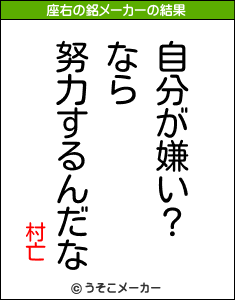 座右の銘メーカーの結果

自分が嫌い？

なら

努力するんだな

村亡

© うそこメーカー